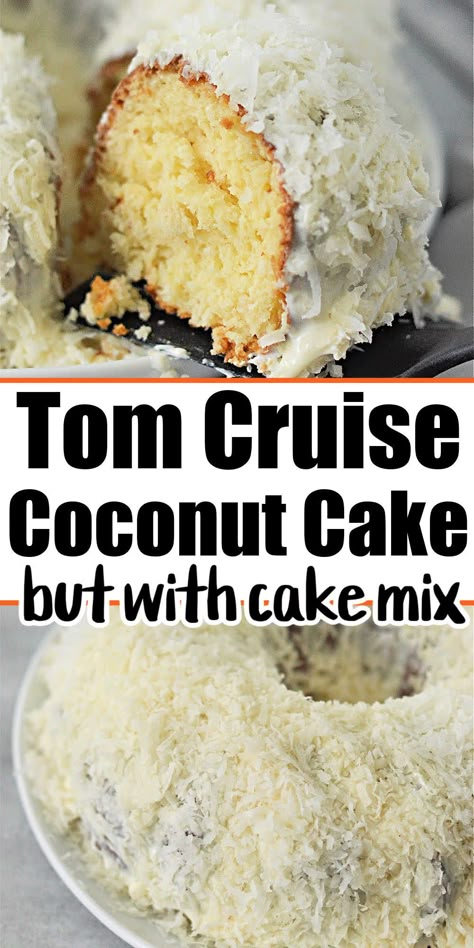 Tom Cruise
Coconut Cake
but with cake mix